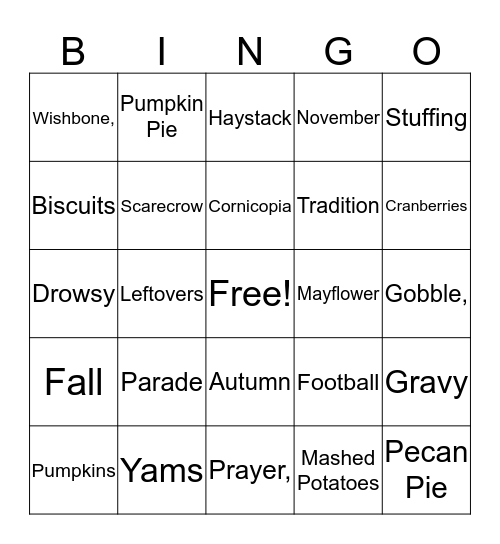 | B | I | N | G | O |
|---|---|---|---|---|
| Wishbone, | Pumpkin Pie | Haystack | November | Stuffing |
| Biscuits | Scarecrow | Cornicopia | Tradition | Cranberries |
| Drowsy | Leftovers | Free! | Mayflower | Gobble, |
| Fall | Parade | Autumn | Football | Gravy |
| Pumpkins | Yams | Prayer, | Mashed Potatoes | Pecan Pie |